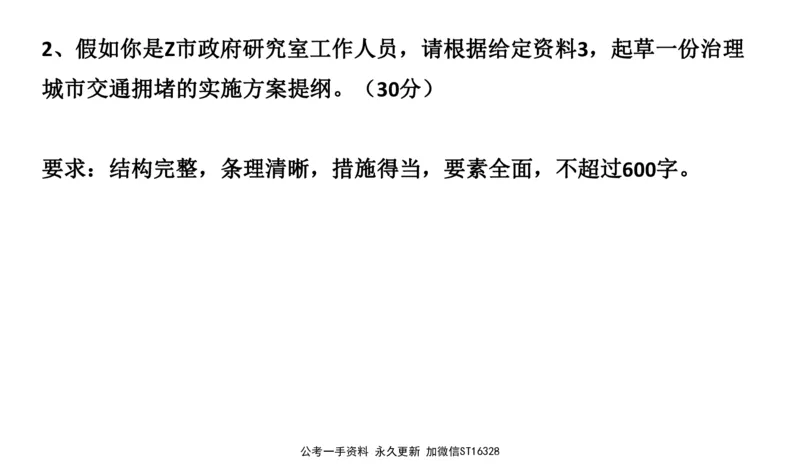 2、假如你是Z市政府研究室工作人员，请根据给定资料3，起草一份治理城市交通拥堵的实施方案提纲。（30分）

要求：结构完整，条理清晰，措施得当，要素全面，不超过600字。

公考一手资料 永久更新 加微信ST16328